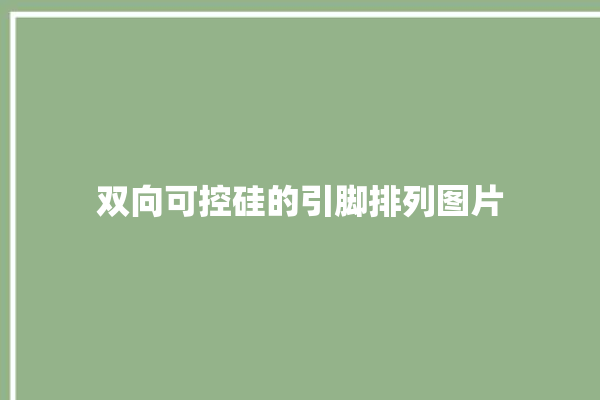 双向可控硅的引脚排列图片